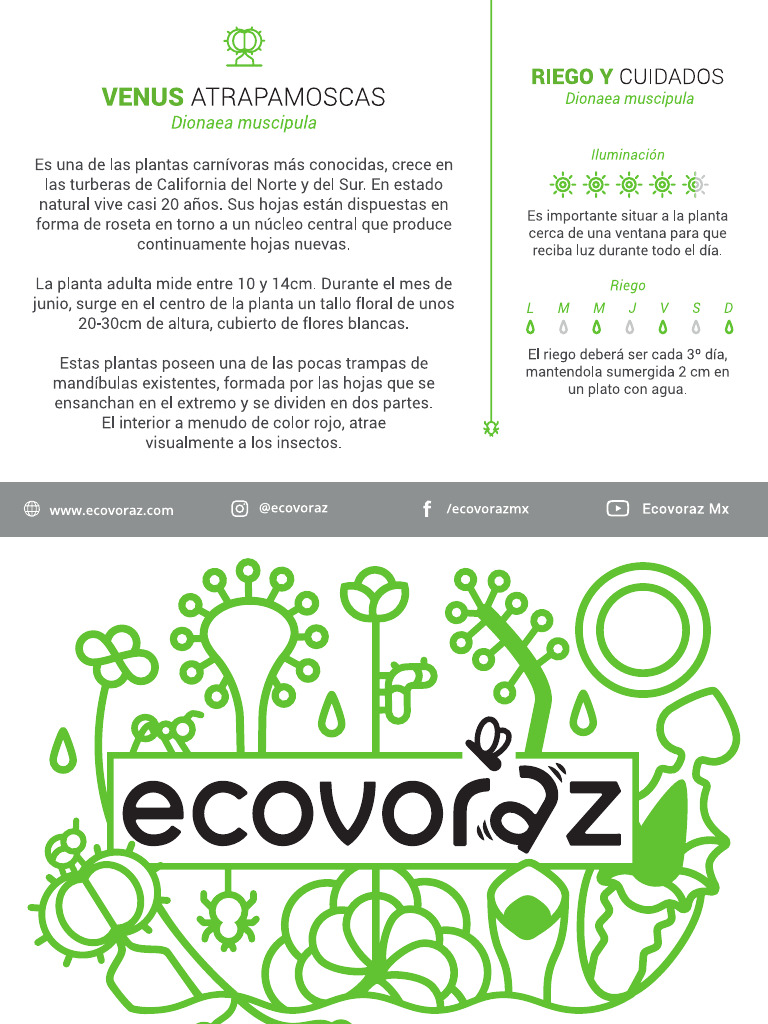 VENUS ATRAPAMOSCAS
Dionaea muscipula

Es una de las plantas carnívoras más conocidas, crece en las turberas de California del Norte y del Sur. En estado natural vive casi 20 años. Sus hojas están dispuestas en forma de roseta en torno a un núcleo central que produce continuamente hojas nuevas.

La planta adulta mide entre 10 y 14cm. Durante el mes de junio, surge en el centro de la planta un tallo floral de unos 20-30cm de altura, cubierto de flores blancas.

Estas plantas poseen una de las pocas trampas de mandíbulas existentes, formada por las hojas que se ensanchan en el extremo y se dividen en dos partes. El interior a menudo de color rojo, atrae visualmente a los insectos.

RIEGO Y CUIDADOS
Dionaea muscipula

Iluminación

Es importante situar a la planta cerca de una ventana para que reciba luz durante todo el día.

Riego

L M M J V S D

El riego deberá ser cada 3º día, mantendola sumergida 2 cm en un plato con agua.

www.ecovoraz.com @ecovoraz /ecovorazmx Ecovoraz Mx

ecovoraz